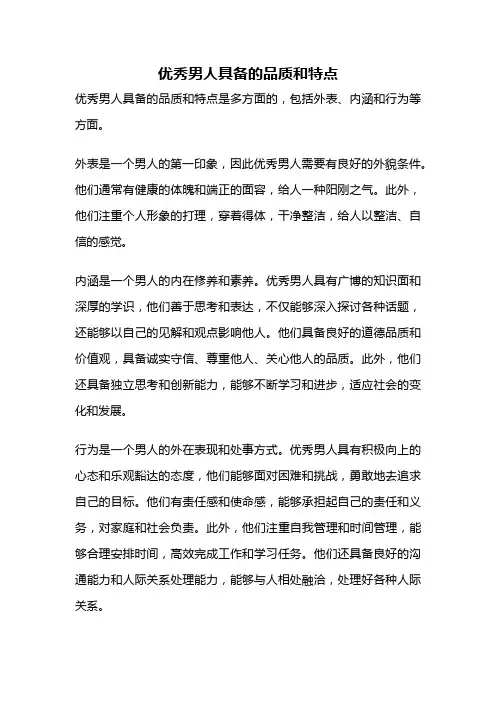 优秀男人具备的品质和特点

优秀男人具备的品质和特点是多方面的，包括外表、内涵和行为等方面。

外表是一个男人的第一印象，因此优秀男人需要有良好的外貌条件。他们通常有健康的体魄和端正的面容，给人一种阳刚之气。此外，他们注重个人形象的打理，穿着得体，干净整洁，给人以整洁、自信的感觉。

内涵是一个男人的内在修养和素养。优秀男人具有广博的知识面和深厚的学识，他们善于思考和表达，不仅能够深入探讨各种话题，还能够以自己的见解和观点影响他人。他们具备良好的道德品质和价值观，具备诚实守信、尊重他人、关心他人的品质。此外，他们还具备独立思考和创新能力，能够不断学习和进步，适应社会的变化和发展。

行为是一个男人的外在表现和处事方式。优秀男人具有积极向上的心态和乐观豁达的态度，他们能够面对困难和挑战，勇敢地去追求自己的目标。他们有责任感和使命感，能够承担起自己的责任和义务，对家庭和社会负责。此外，他们注重自我管理和时间管理，能够合理安排时间，高效完成工作和学习任务。他们还具备良好的沟通能力和人际关系处理能力，能够与人相处融洽，处理好各种人际关系。